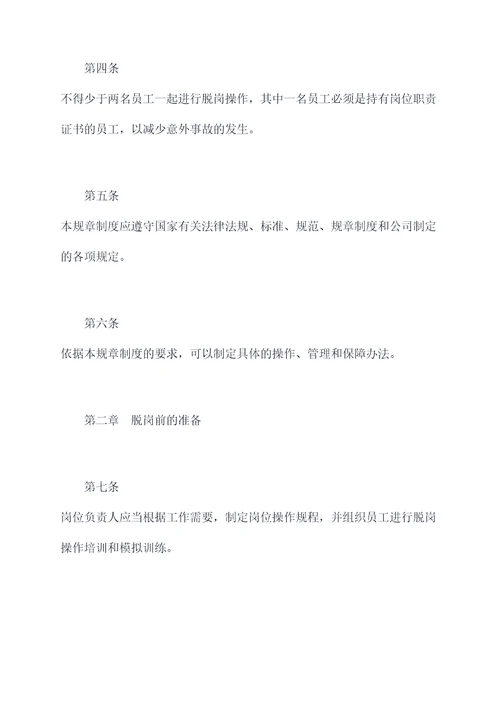 第四条

不得少于两名员工一起进行脱岗操作，其中一名员工必须是持有岗位职责证书的员工，以减少意外事故的发生。

第五条

本规章制度应遵守国家有关法律法规、标准、规范、规章制度和公司制定的各项规定。

第六条

依据本规章制度的要求，可以制定具体的操作、管理和保障办法。

第二章　脱岗前的准备

第七条

岗位负责人应当根据工作需要，制定岗位操作规程，并组织员工进行脱岗操作培训和模拟训练。